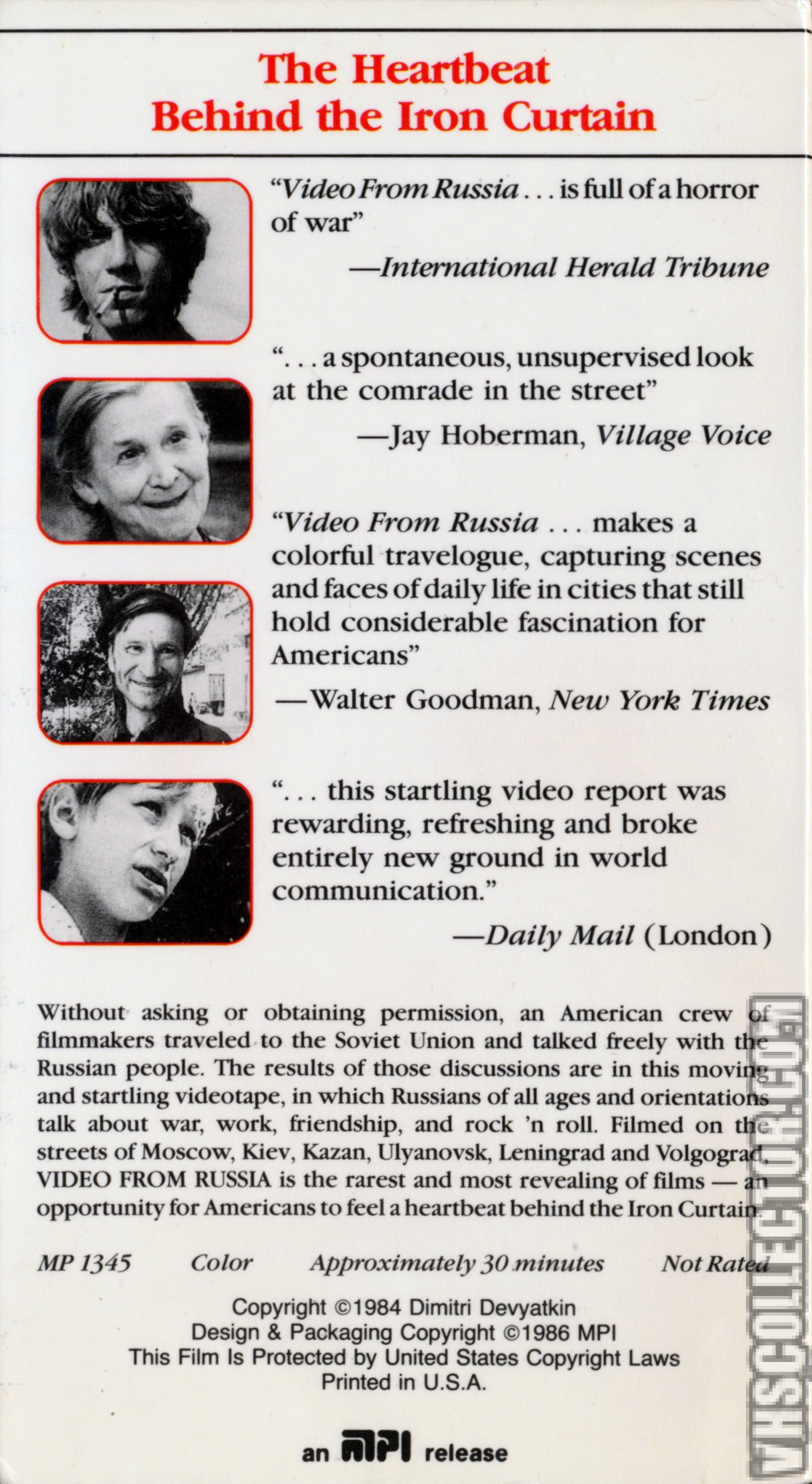 The Heartbeat Behind the Iron Curtain

"Video From Russia . . . is full of a horror of war"

—International Herald Tribune

". . . a spontaneous, unsupervised look at the comrade in the street"

—Jay Hoberman, Village Voice

"Video From Russia . . . makes a colorful travelogue, capturing scenes and faces of daily life in cities that still hold considerable fascination for Americans"

—Walter Goodman, New York Times

". . . this startling video report was rewarding, refreshing and broke entirely new ground in world communication."

—Daily Mail (London)

Without asking or obtaining permission, an American crew of filmmakers traveled to the Soviet Union and talked freely with the Russian people. The results of those discussions are in this moving and startling videotape, in which Russians of all ages and orientations talk about war, work, friendship, and rock 'n roll. Filmed on the streets of Moscow, Kiev, Kazan, Ulyanovsk, Leningrad and Volgograd, VIDEO FROM RUSSIA is the rarest and most revealing of films — an opportunity for Americans to feel a heartbeat behind the Iron Curtain.

MP 1345 Color Approximately 30 minutes Not Rated

Copyright ©1984 Dimitri Devyatkin
Design & Packaging Copyright ©1986 MPI
This Film Is Protected by United States Copyright Laws
Printed in U.S.A.

an MPI release

VHSCOLLECTOR.COM